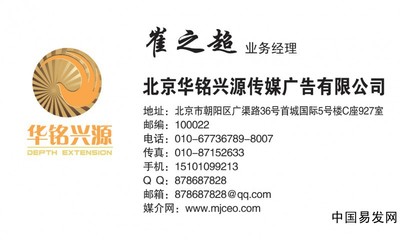 华铭兴源
DEPTH EXTENSION

崔之超 业务经理

北京华铭兴源传媒广告有限公司

地址：北京市朝阳区广渠路36号首城国际5号楼C座927室
邮编：100022
电话：010-67736789-8007
传真：010-87152633
手机：15101099213
Q Q：878687828
邮箱：878687828@qq.com
媒介网：www.mjceo.com

中国易发网